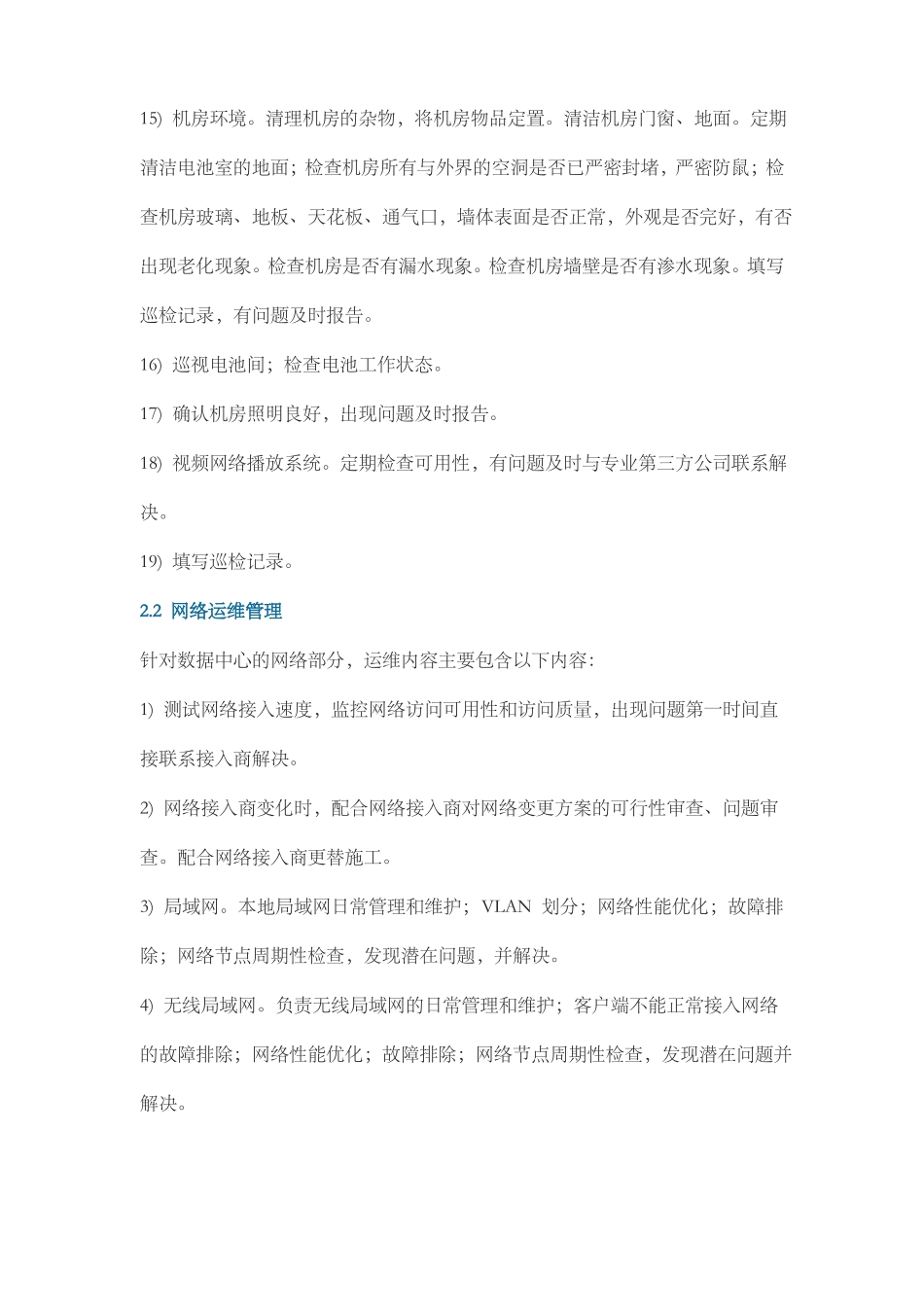 15) 机房环境。清理机房的杂物，将机房物品定置。清洁机房门窗、地面。定期清洁电池室的地面；检查机房所有与外界的空洞是否已严密封堵，严密防鼠；检查机房玻璃、地板、天花板、通气口，墙体表面是否正常，外观是否完好，有否出现老化现象。检查机房是否有漏水现象。检查机房墙壁是否有渗水现象。填写巡检记录，有问题及时报告。

16) 巡视电池间；检查电池工作状态。

17) 确认机房照明良好，出现问题及时报告。

18) 视频网络播放系统。定期检查可用性，有问题及时与专业第三方公司联系解决。

19) 填写巡检记录。

2.2 网络运维管理

针对数据中心的网络部分，运维内容主要包含以下内容:

1) 测试网络接入速度，监控网络访问可用性和访问质量，出现问题第一时间直接联系接入商解决。

2) 网络接入商变化时，配合网络接入商对网络变更方案的可行性审查、问题审查。配合网络接入商更替施工。

3) 局域网。本地局域网日常管理和维护；VLAN 划分；网络性能优化；故障排除；网络节点周期性检查，发现潜在问题，并解决。

4) 无线局域网。负责无线局域网的日常管理和维护；客户端不能正常接入网络的故障排除；网络性能优化；故障排除；网络节点周期性检查，发现潜在问题并解决。